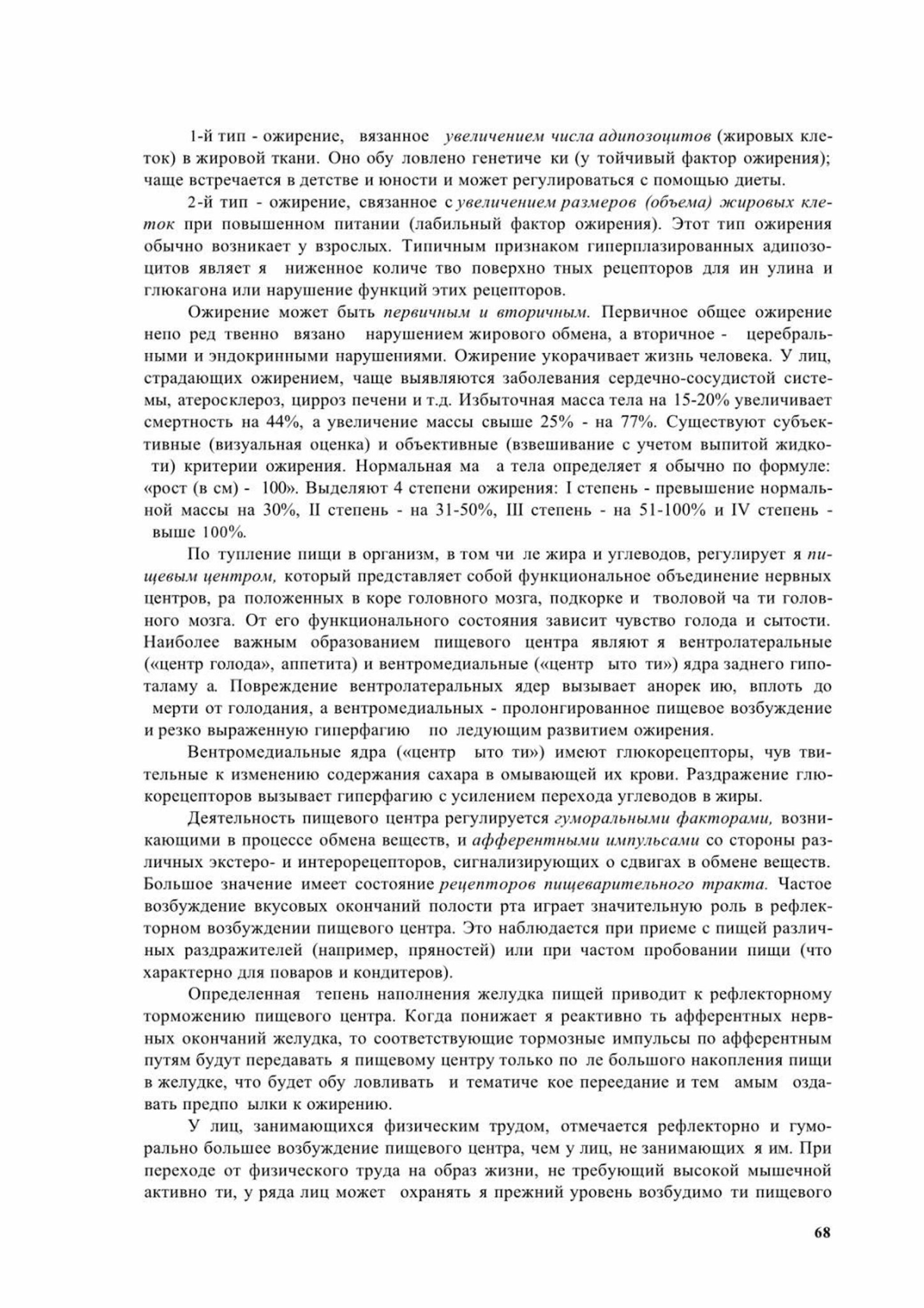 1-й тип - ожирение, вязанное увеличением числа адипозоцитов (жировых клеток) в жировой ткани. Оно обу ловлено генетиче ки (у тойчивый фактор ожирения); чаще встречается в детстве и юности и может регулироваться с помощью диеты.

2-й тип - ожирение, связанное с увеличением размеров (объема) жировых клеток при повышенном питании (лабильный фактор ожирения). Этот тип ожирения обычно возникает у взрослых. Типичным признаком гиперплазированных адипозоцитов являет я ниженное количе тво поверхно тных рецепторов для ин улина и глюкагона или нарушение функций этих рецепторов.

Ожирение может быть первичным и вторичным. Первичное общее ожирение непо ред твенно вязано нарушением жирового обмена, а вторичное - церебральными и эндокринными нарушениями. Ожирение укорачивает жизнь человека. У лиц, страдающих ожирением, чаще выявляются заболевания сердечно-сосудистой системы, атеросклероз, цирроз печени и т.д. Избыточная масса тела на 15-20% увеличивает смертность на 44%, а увеличение массы свыше 25% - на 77%. Существуют субъективные (визуальная оценка) и объективные (взвешивание с учетом выпитой жидко ти) критерии ожирения. Нормальная ма а тела определяет я обычно по формуле: «рост (в см) - 100». Выделяют 4 степени ожирения: I степень - превышение нормальной массы на 30%, II степень - на 31-50%, III степень - на 51-100% и IV степень - выше 100%.

По тупление пищи в организм, в том чи ле жира и углеводов, регулирует я пищевым центром, который представляет собой функциональное объединение нервных центров, ра положенных в коре головного мозга, подкорке и тволовой ча ти головного мозга. От его функционального состояния зависит чувство голода и сытости. Наиболее важным образованием пищевого центра являют я вентролатеральные («центр голода», аппетита) и вентромедиальные («центр ыто ти») ядра заднего гипоталаму а. Повреждение вентролатеральных ядер вызывает анорек ию, вплоть до мерти от голодания, а вентромедиальных - пролонгированное пищевое возбуждение и резко выраженную гиперфагию по ледующим развитием ожирения.

Вентромедиальные ядра («центр ыто ти») имеют глюкорецепторы, чув твительные к изменению содержания сахара в омывающей их крови. Раздражение глюкорецепторов вызывает гиперфагию с усилением перехода углеводов в жиры.

Деятельность пищевого центра регулируется гуморальными факторами, возникающими в процессе обмена веществ, и афферентными импульсами со стороны различных экстеро- и интерорецепторов, сигнализирующих о сдвигах в обмене веществ. Большое значение имеет состояние рецепторов пищеварительного тракта. Частое возбуждение вкусовых окончаний полости рта играет значительную роль в рефлекторном возбуждении пищевого центра. Это наблюдается при приеме с пищей различных раздражителей (например, пряностей) или при частом пробовании пищи (что характерно для поваров и кондитеров).

Определенная тепень наполнения желудка пищей приводит к рефлекторному торможению пищевого центра. Когда понижает я реактивно ть афферентных нервных окончаний желудка, то соответствующие тормозные импульсы по афферентным путям будут передавать я пищевому центру только по ле большого накопления пищи в желудке, что будет обу ловливать и тематиче кое переедание и тем амым оздавать предпо ылки к ожирению.

У лиц, занимающихся физическим трудом, отмечается рефлекторно и гуморально большее возбуждение пищевого центра, чем у лиц, не занимающих я им. При переходе от физического труда на образ жизни, не требующий высокой мышечной активно ти, у ряда лиц может охранять я прежний уровень возбудимо ти пищевого

68